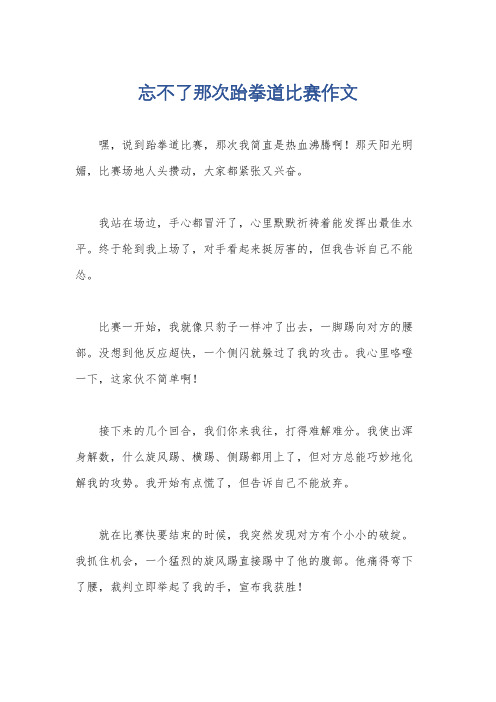 忘不了那次跆拳道比赛作文

嘿，说到跆拳道比赛，那次我简直是热血沸腾啊！那天阳光明媚，比赛场地人头攒动，大家都紧张又兴奋。

我站在场边，手心都冒汗了，心里默默祈祷着能发挥出最佳水平。终于轮到我上场了，对手看起来挺厉害的，但我告诉自己不能怂。

比赛一开始，我就像只豹子一样冲了出去，一脚踢向对方的腰部。没想到他反应超快，一个侧闪就躲过了我的攻击。我心里咯噔一下，这家伙不简单啊！

接下来的几个回合，我们你来我往，打得难解难分。我使出浑身解数，什么旋风踢、横踢、侧踢都用上了，但对方总能巧妙地化解我的攻势。我开始有点慌了，但告诉自己不能放弃。

就在比赛快要结束的时候，我突然发现对方有个小小的破绽。我抓住机会，一个猛烈的旋风踢直接踢中了他的腹部。他痛得弯下了腰，裁判立即举起了我的手，宣布我获胜！